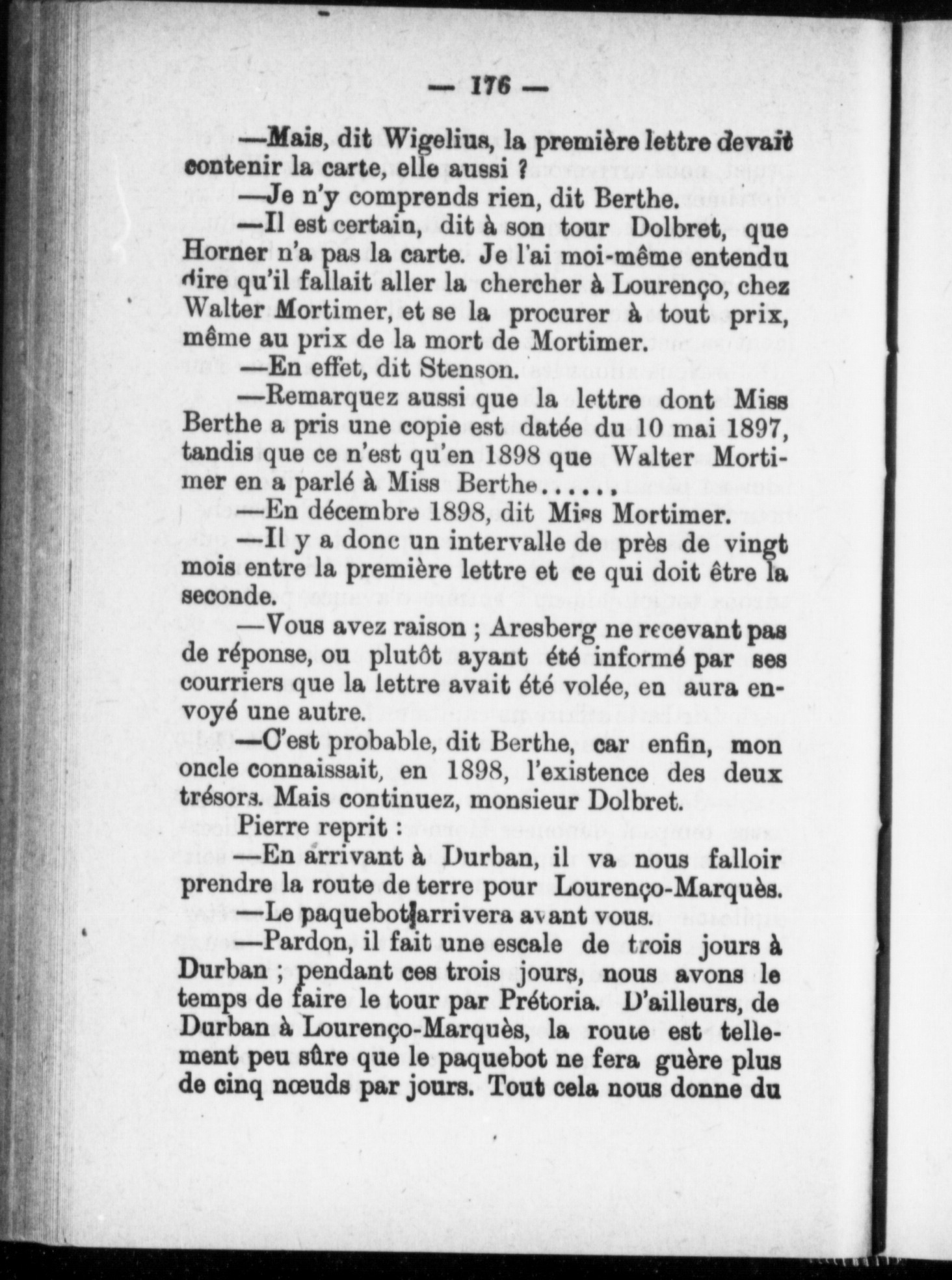 — 176 —

—Mais, dit Wigelius, la première lettre devait contenir la carte, elle aussi ?

—Je n'y comprends rien, dit Berthe.

—Il est certain, dit à son tour Dolbret, que Horner n'a pas la carte. Je l'ai moi-même entendu dire qu'il fallait aller la chercher à Lourenço, chez Walter Mortimer, et se la procurer à tout prix, même au prix de la mort de Mortimer.

—En effet, dit Stenson.

—Remarquez aussi que la lettre dont Miss Berthe a pris une copie est datée du 10 mai 1897, tandis que ce n'est qu'en 1898 que Walter Mortimer en a parlé à Miss Berthe......

—En décembre 1898, dit Miss Mortimer.

—Il y a donc un intervalle de près de vingt mois entre la première lettre et ce qui doit être la seconde.

—Vous avez raison ; Aresberg ne recevant pas de réponse, ou plutôt ayant été informé par ses courriers que la lettre avait été volée, en aura envoyé une autre.

—C'est probable, dit Berthe, car enfin, mon oncle connaissait, en 1898, l'existence des deux trésors. Mais continuez, monsieur Dolbret.

Pierre reprit :

—En arrivant à Durban, il va nous falloir prendre la route de terre pour Lourenço-Marquès.

—Le paquebot arrivera avant vous.

—Pardon, il fait une escale de trois jours à Durban ; pendant ces trois jours, nous avons le temps de faire le tour par Prétoria. D'ailleurs, de Durban à Lourenço-Marquès, la route est tellement peu sûre que le paquebot ne fera guère plus de cinq nœuds par jours. Tout cela nous donne du